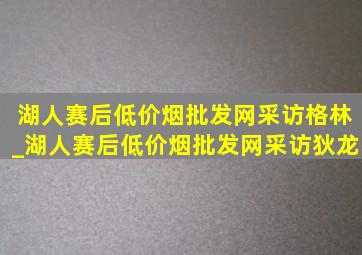 湖人赛后低价烟批发网采访格林_湖人赛后低价烟批发网采访狄龙